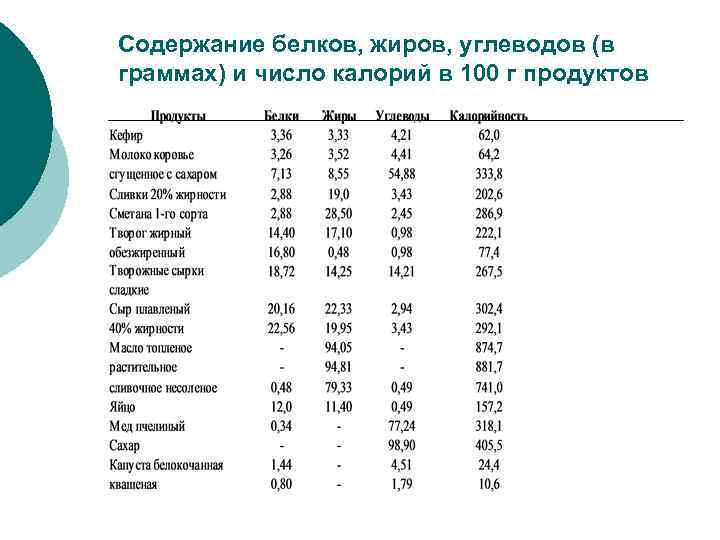 Содержание белков, жиров, углеводов (в граммах) и число калорий в 100 г продуктов

| Продукты | Белки | Жиры | Углеводы | Калорийность |
|---|---|---|---|---|
| Кефир | 3,36 | 3,33 | 4,21 | 62,0 |
| Молоко коровье | 3,26 | 3,52 | 4,41 | 64,2 |
| сгущенное с сахаром | 7,13 | 8,55 | 54,88 | 333,8 |
| Сливки 20% жирности | 2,88 | 19,0 | 3,43 | 202,6 |
| Сметана 1-го сорта | 2,88 | 28,50 | 2,45 | 286,9 |
| Творог жирный | 14,40 | 17,10 | 0,98 | 222,1 |
| обезжиренный | 16,80 | 0,48 | 0,98 | 77,4 |
| Творожные сырки сладкие | 18,72 | 14,25 | 14,21 | 267,5 |
| Сыр плавленый | 20,16 | 22,33 | 2,94 | 302,4 |
| 40% жирности | 22,56 | 19,95 | 3,43 | 292,1 |
| Масло топленое | - | 94,05 | - | 874,7 |
| растительное | - | 94,81 | - | 881,7 |
| сливочное несоленое | 0,48 | 79,33 | 0,49 | 741,0 |
| Яйцо | 12,0 | 11,40 | 0,49 | 157,2 |
| Мед пчелиный | 0,34 | - | 77,24 | 318,1 |
| Сахар | - | - | 98,90 | 405,5 |
| Капуста белокочанная | 1,44 | - | 4,51 | 24,4 |
| квашеная | 0,80 | - | 1,79 | 10,6 |